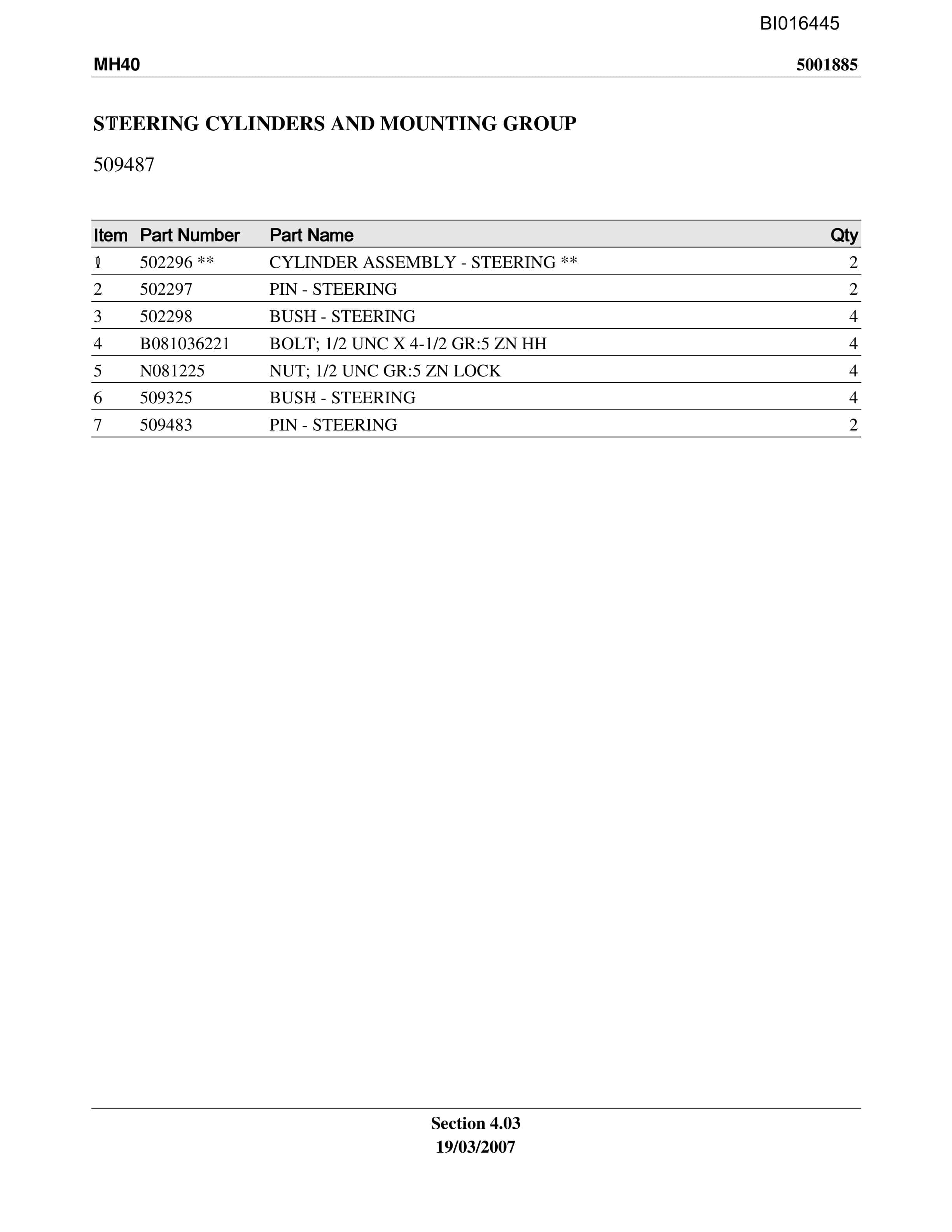 BI016445

MH40

5001885

STEERING CYLINDERS AND MOUNTING GROUP

509487

| Item | Part Number | Part Name | Qty |
|---|---|---|---|
| 1 | 502296 ** | CYLINDER ASSEMBLY - STEERING ** | 2 |
| 2 | 502297 | PIN - STEERING | 2 |
| 3 | 502298 | BUSH - STEERING | 4 |
| 4 | B081036221 | BOLT; 1/2 UNC X 4-1/2 GR:5 ZN HH | 4 |
| 5 | N081225 | NUT; 1/2 UNC GR:5 ZN LOCK | 4 |
| 6 | 509325 | BUSH - STEERING | 4 |
| 7 | 509483 | PIN - STEERING | 2 |

Section 4.03
19/03/2007